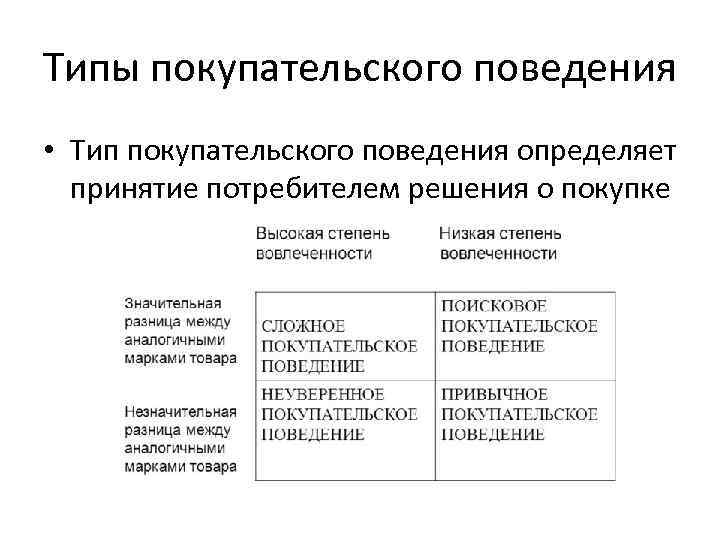 Типы покупательского поведения

• Тип покупательского поведения определяет принятие потребителем решения о покупке

| | Высокая степень вовлеченности | Низкая степень вовлеченности |
|---|---|---|
| Значительная разница между аналогичными марками товара | СЛОЖНОЕ ПОКУПАТЕЛЬСКОЕ ПОВЕДЕНИЕ | ПОИСКОВОЕ ПОКУПАТЕЛЬСКОЕ ПОВЕДЕНИЕ |
| Незначительная разница между аналогичными марками товара | НЕУВЕРЕННОЕ ПОКУПАТЕЛЬСКОЕ ПОВЕДЕНИЕ | ПРИВЫЧНОЕ ПОКУПАТЕЛЬСКОЕ ПОВЕДЕНИЕ |